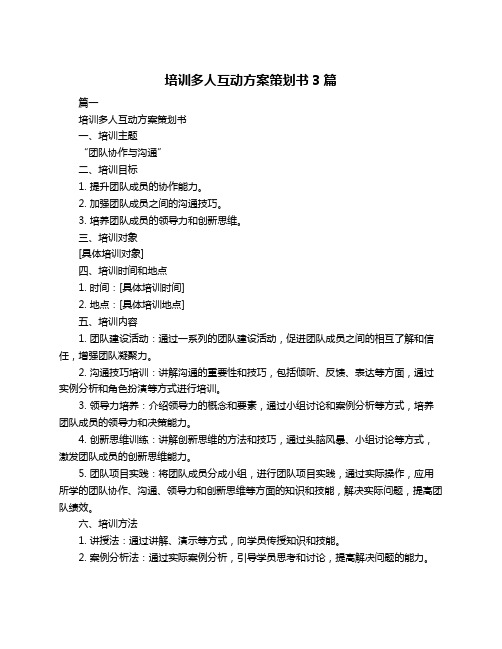 培训多人互动方案策划书 3 篇

篇一

培训多人互动方案策划书

一、培训主题

“团队协作与沟通”

二、培训目标

1. 提升团队成员的协作能力。

2. 加强团队成员之间的沟通技巧。

3. 培养团队成员的领导力和创新思维。

三、培训对象

[具体培训对象]

四、培训时间和地点

1. 时间：[具体培训时间]

2. 地点：[具体培训地点]

五、培训内容

1. 团队建设活动：通过一系列的团队建设活动，促进团队成员之间的相互了解和信任，增强团队凝聚力。

2. 沟通技巧培训：讲解沟通的重要性和技巧，包括倾听、反馈、表达等方面，通过实例分析和角色扮演等方式进行培训。

3. 领导力培养：介绍领导力的概念和要素，通过小组讨论和案例分析等方式，培养团队成员的领导力和决策能力。

4. 创新思维训练：讲解创新思维的方法和技巧，通过头脑风暴、小组讨论等方式，激发团队成员的创新思维能力。

5. 团队项目实践：将团队成员分成小组，进行团队项目实践，通过实际操作，应用所学的团队协作、沟通、领导力和创新思维等方面的知识和技能，解决实际问题，提高团队绩效。

六、培训方法

1. 讲授法：通过讲解、演示等方式，向学员传授知识和技能。

2. 案例分析法：通过实际案例分析，引导学员思考和讨论，提高解决问题的能力。